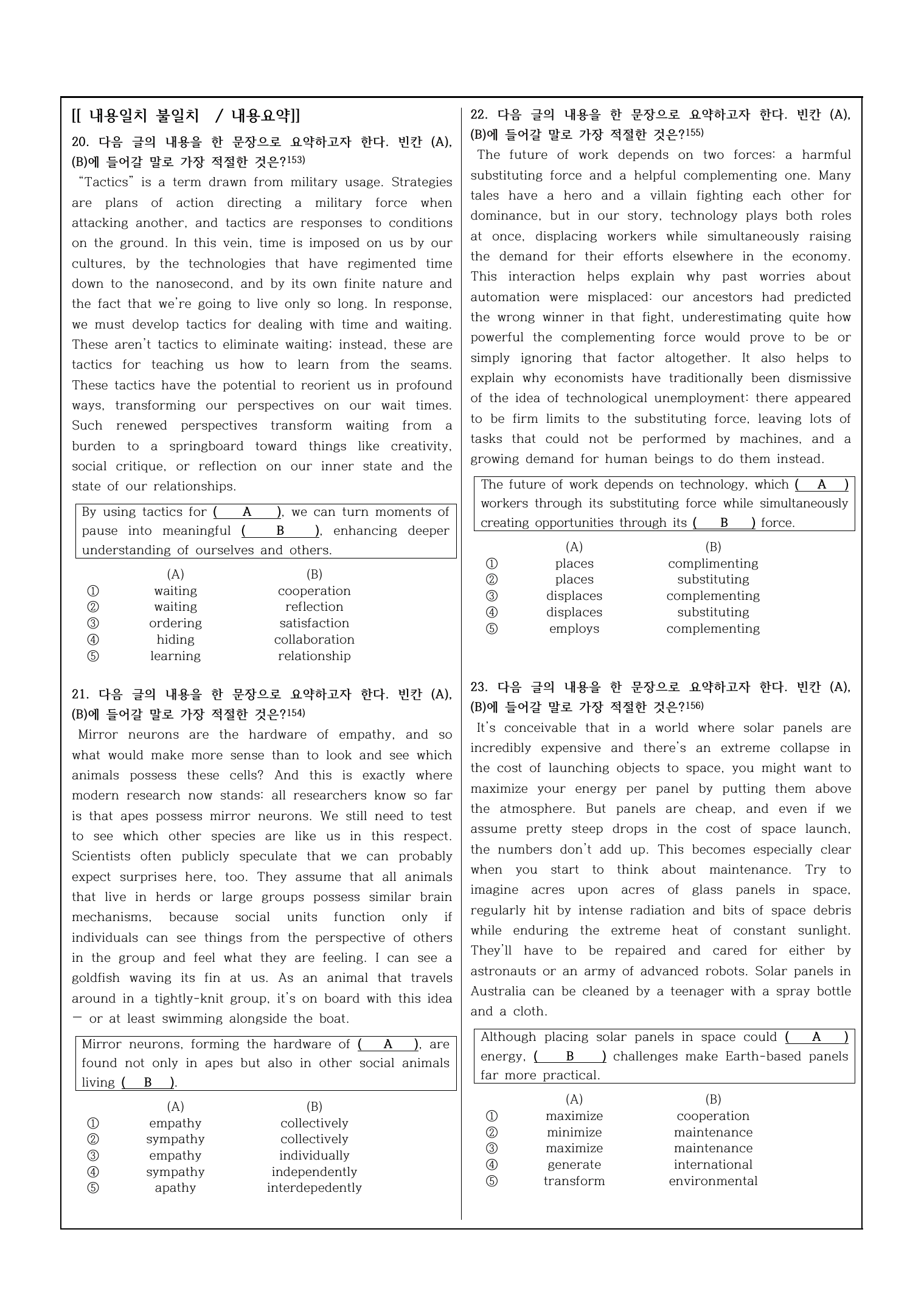 [[ 내용일치 불일치 / 내용요약]]

20. 다음 글의 내용을 한 문장으로 요약하고자 한다. 빈칸 (A), (B)에 들어갈 말로 가장 적절한 것은?$^{153)}$

"Tactics" is a term drawn from military usage. Strategies are plans of action directing a military force when attacking another, and tactics are responses to conditions on the ground. In this vein, time is imposed on us by our cultures, by the technologies that have regimented time down to the nanosecond, and by its own finite nature and the fact that we're going to live only so long. In response, we must develop tactics for dealing with time and waiting. These aren't tactics to eliminate waiting; instead, these are tactics for teaching us how to learn from the seams. These tactics have the potential to reorient us in profound ways, transforming our perspectives on our wait times. Such renewed perspectives transform waiting from a burden to a springboard toward things like creativity, social critique, or reflection on our inner state and the state of our relationships.

By using tactics for ( A ), we can turn moments of pause into meaningful ( B ), enhancing deeper understanding of ourselves and others.

| | (A) | (B) |
|---|---|---|
| ① | waiting | cooperation |
| ② | waiting | reflection |
| ③ | ordering | satisfaction |
| ④ | hiding | collaboration |
| ⑤ | learning | relationship |

21. 다음 글의 내용을 한 문장으로 요약하고자 한다. 빈칸 (A), (B)에 들어갈 말로 가장 적절한 것은?$^{154)}$

Mirror neurons are the hardware of empathy, and so what would make more sense than to look and see which animals possess these cells? And this is exactly where modern research now stands: all researchers know so far is that apes possess mirror neurons. We still need to test to see which other species are like us in this respect. Scientists often publicly speculate that we can probably expect surprises here, too. They assume that all animals that live in herds or large groups possess similar brain mechanisms, because social units function only if individuals can see things from the perspective of others in the group and feel what they are feeling. I can see a goldfish waving its fin at us. As an animal that travels around in a tightly-knit group, it's on board with this idea — or at least swimming alongside the boat.

Mirror neurons, forming the hardware of ( A ), are found not only in apes but also in other social animals living ( B ).

| | (A) | (B) |
|---|---|---|
| ① | empathy | collectively |
| ② | sympathy | collectively |
| ③ | empathy | individually |
| ④ | sympathy | independently |
| ⑤ | apathy | interdepedently |

22. 다음 글의 내용을 한 문장으로 요약하고자 한다. 빈칸 (A), (B)에 들어갈 말로 가장 적절한 것은?$^{155)}$

The future of work depends on two forces: a harmful substituting force and a helpful complementing one. Many tales have a hero and a villain fighting each other for dominance, but in our story, technology plays both roles at once, displacing workers while simultaneously raising the demand for their efforts elsewhere in the economy. This interaction helps explain why past worries about automation were misplaced: our ancestors had predicted the wrong winner in that fight, underestimating quite how powerful the complementing force would prove to be or simply ignoring that factor altogether. It also helps to explain why economists have traditionally been dismissive of the idea of technological unemployment: there appeared to be firm limits to the substituting force, leaving lots of tasks that could not be performed by machines, and a growing demand for human beings to do them instead.

The future of work depends on technology, which ( A ) workers through its substituting force while simultaneously creating opportunities through its ( B ) force.

| | (A) | (B) |
|---|---|---|
| ① | places | complimenting |
| ② | places | substituting |
| ③ | displaces | complementing |
| ④ | displaces | substituting |
| ⑤ | employs | complementing |

23. 다음 글의 내용을 한 문장으로 요약하고자 한다. 빈칸 (A), (B)에 들어갈 말로 가장 적절한 것은?$^{156)}$

It's conceivable that in a world where solar panels are incredibly expensive and there's an extreme collapse in the cost of launching objects to space, you might want to maximize your energy per panel by putting them above the atmosphere. But panels are cheap, and even if we assume pretty steep drops in the cost of space launch, the numbers don't add up. This becomes especially clear when you start to think about maintenance. Try to imagine acres upon acres of glass panels in space, regularly hit by intense radiation and bits of space debris while enduring the extreme heat of constant sunlight. They'll have to be repaired and cared for either by astronauts or an army of advanced robots. Solar panels in Australia can be cleaned by a teenager with a spray bottle and a cloth.

Although placing solar panels in space could ( A ) energy, ( B ) challenges make Earth-based panels far more practical.

| | (A) | (B) |
|---|---|---|
| ① | maximize | cooperation |
| ② | minimize | maintenance |
| ③ | maximize | maintenance |
| ④ | generate | international |
| ⑤ | transform | environmental |